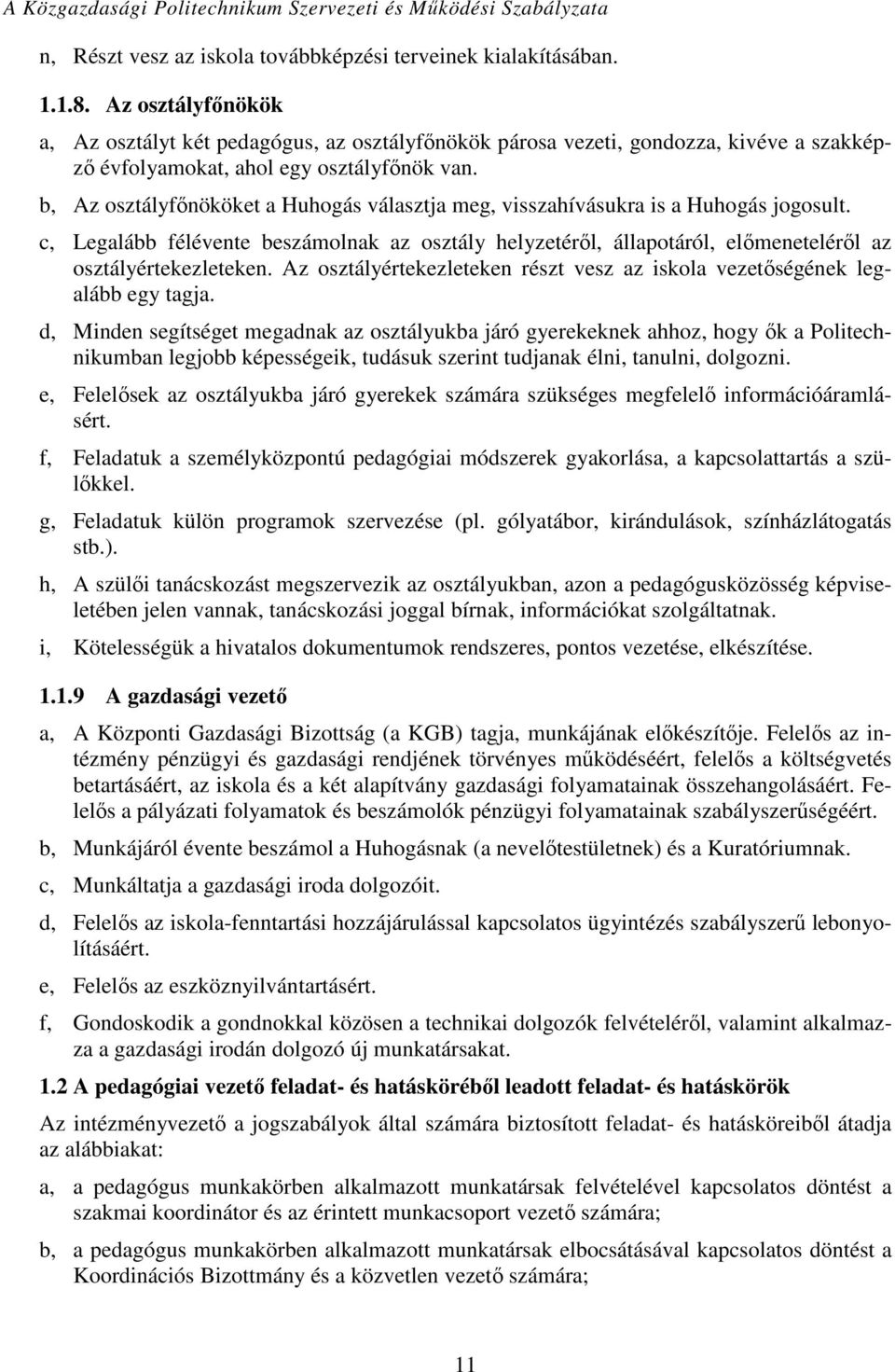 A Közgazdasági Politechnikum Szervezeti és Működési Szabályzata

n, Részt vesz az iskola továbbképzési terveinek kialakításában.

1.1.8. Az osztályfőnökök

a, Az osztályt két pedagógus, az osztályfőnökök párosa vezeti, gondozza, kivéve a szakképző évfolyamokat, ahol egy osztályfőnök van.

b, Az osztályfőnököket a Huhogás választja meg, visszahívásukra is a Huhogás jogosult.

c, Legalább félévente beszámolnak az osztály helyzetéről, állapotáról, előmeneteléről az osztályértekezleteken. Az osztályértekezleteken részt vesz az iskola vezetőségének legalább egy tagja.

d, Minden segítséget megadnak az osztályukba járó gyerekeknek ahhoz, hogy ők a Politechnikumban legjobb képességeik, tudásuk szerint tudjanak élni, tanulni, dolgozni.

e, Felelősek az osztályukba járó gyerekek számára szükséges megfelelő információáramlásért.

f, Feladatuk a személyközpontú pedagógiai módszerek gyakorlása, a kapcsolattartás a szülőkkel.

g, Feladatuk külön programok szervezése (pl. gólyatábor, kirándulások, színházlátogatás stb.).

h, A szülői tanácskozást megszervezik az osztályukban, azon a pedagógusközösség képviseletében jelen vannak, tanácskozási joggal bírnak, információkat szolgáltatnak.

i, Kötelességük a hivatalos dokumentumok rendszeres, pontos vezetése, elkészítése.

1.1.9 A gazdasági vezető

a, A Központi Gazdasági Bizottság (a KGB) tagja, munkájának előkészítője. Felelős az intézmény pénzügyi és gazdasági rendjének törvényes működéséért, felelős a költségvetés betartásáért, az iskola és a két alapítvány gazdasági folyamatainak összehangolásáért. Felelős a pályázati folyamatok és beszámolók pénzügyi folyamatainak szabályszerűségéért.

b, Munkájáról évente beszámol a Huhogásnak (a nevelőtestületnek) és a Kuratóriumnak.

c, Munkáltatja a gazdasági iroda dolgozóit.

d, Felelős az iskola-fenntartási hozzájárulással kapcsolatos ügyintézés szabályszerű lebonyolításáért.

e, Felelős az eszköznyilvántartásért.

f, Gondoskodik a gondnokkal közösen a technikai dolgozók felvételéről, valamint alkalmazza a gazdasági irodán dolgozó új munkatársakat.

1.2 A pedagógiai vezető feladat- és hatásköréből leadott feladat- és hatáskörök

Az intézményvezető a jogszabályok által számára biztosított feladat- és hatásköreiből átadja az alábbiakat:

a, a pedagógus munkakörben alkalmazott munkatársak felvételével kapcsolatos döntést a szakmai koordinátor és az érintett munkacsoport vezető számára;

b, a pedagógus munkakörben alkalmazott munkatársak elbocsátásával kapcsolatos döntést a Koordinációs Bizottmány és a közvetlen vezető számára;

11